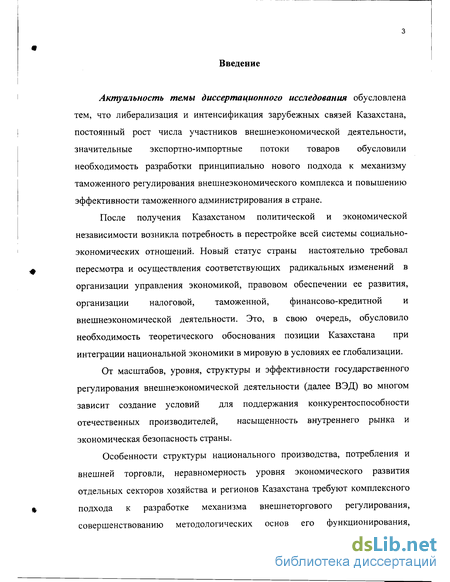 3

Введение

Актуальность темы диссертационного исследования обусловлена тем, что либерализация и интенсификация зарубежных связей Казахстана, постоянный рост числа участников внешнеэкономической деятельности, значительные экспортно-импортные потоки товаров обусловили необходимость разработки принципиально нового подхода к механизму таможенного регулирования внешнеэкономического комплекса и повышению эффективности таможенного администрирования в стране.

После получения Казахстаном политической и экономической независимости возникла потребность в перестройке всей системы социально-экономических отношений. Новый статус страны настоятельно требовал пересмотра и осуществления соответствующих радикальных изменений в организации управления экономикой, правовом обеспечении ее развития, организации налоговой, таможенной, финансово-кредитной и внешнеэкономической деятельности. Это, в свою очередь, обусловило необходимость теоретического обоснования позиции Казахстана при интеграции национальной экономики в мировую в условиях ее глобализации.

От масштабов, уровня, структуры и эффективности государственного регулирования внешнеэкономической деятельности (далее ВЭД) во многом зависит создание условий для поддержания конкурентоспособности отечественных производителей, насыщенность внутреннего рынка и экономическая безопасность страны.

Особенности структуры национального производства, потребления и внешней торговли, неравномерность уровня экономического развития отдельных секторов хозяйства и регионов Казахстана требуют комплексного подхода к разработке механизма внешнеторгового регулирования, совершенствованию методологических основ его функционирования,

dsLib.net
библиотека диссертаций